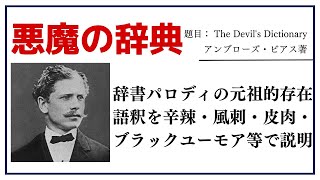 悪魔の辞典

題目： The Devil's Dictionary
アンブローズ・ビアス著

辞書パロディの元祖的存在
語釈を辛辣・風刺・皮肉・
ブラックユーモア等で説明